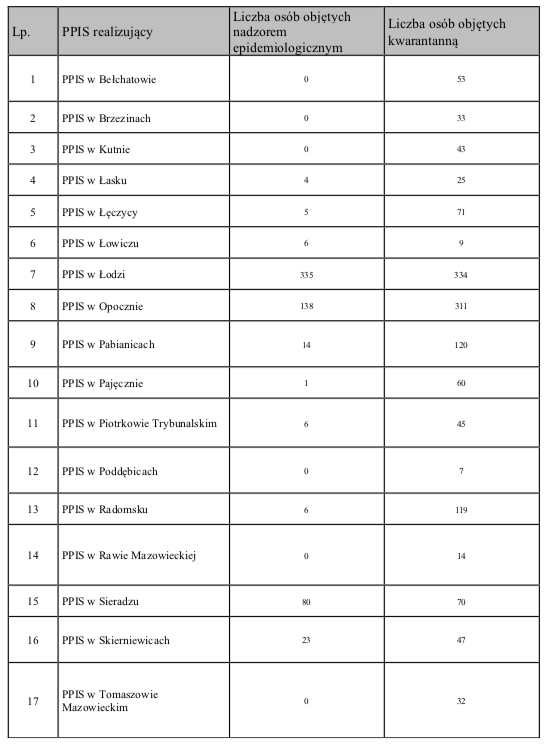 | Lp. | PPIS realizujący | Liczba osób objętych nadzorem epidemiologicznym | Liczba osób objętych kwarantanną |
|---|---|---|---|
| 1 | PPIS w Bełchatowie | 0 | 53 |
| 2 | PPIS w Brzezinach | 0 | 33 |
| 3 | PPIS w Kutnie | 0 | 43 |
| 4 | PPIS w Łasku | 4 | 25 |
| 5 | PPIS w Łęczycy | 5 | 71 |
| 6 | PPIS w Łowiczu | 6 | 9 |
| 7 | PPIS w Łodzi | 335 | 334 |
| 8 | PPIS w Opocznie | 138 | 311 |
| 9 | PPIS w Pabianicach | 14 | 120 |
| 10 | PPIS w Pajęcznie | 1 | 60 |
| 11 | PPIS w Piotrkowie Trybunalskim | 6 | 45 |
| 12 | PPIS w Poddębicach | 0 | 7 |
| 13 | PPIS w Radomsku | 6 | 119 |
| 14 | PPIS w Rawie Mazowieckiej | 0 | 14 |
| 15 | PPIS w Sieradzu | 80 | 70 |
| 16 | PPIS w Skierniewicach | 23 | 47 |
| 17 | PPIS w Tomaszowie Mazowieckim | 0 | 32 |